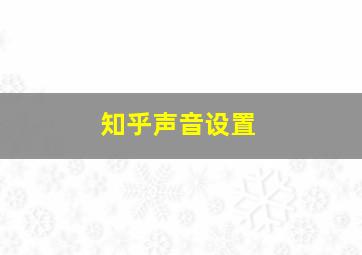 知乎声音设置